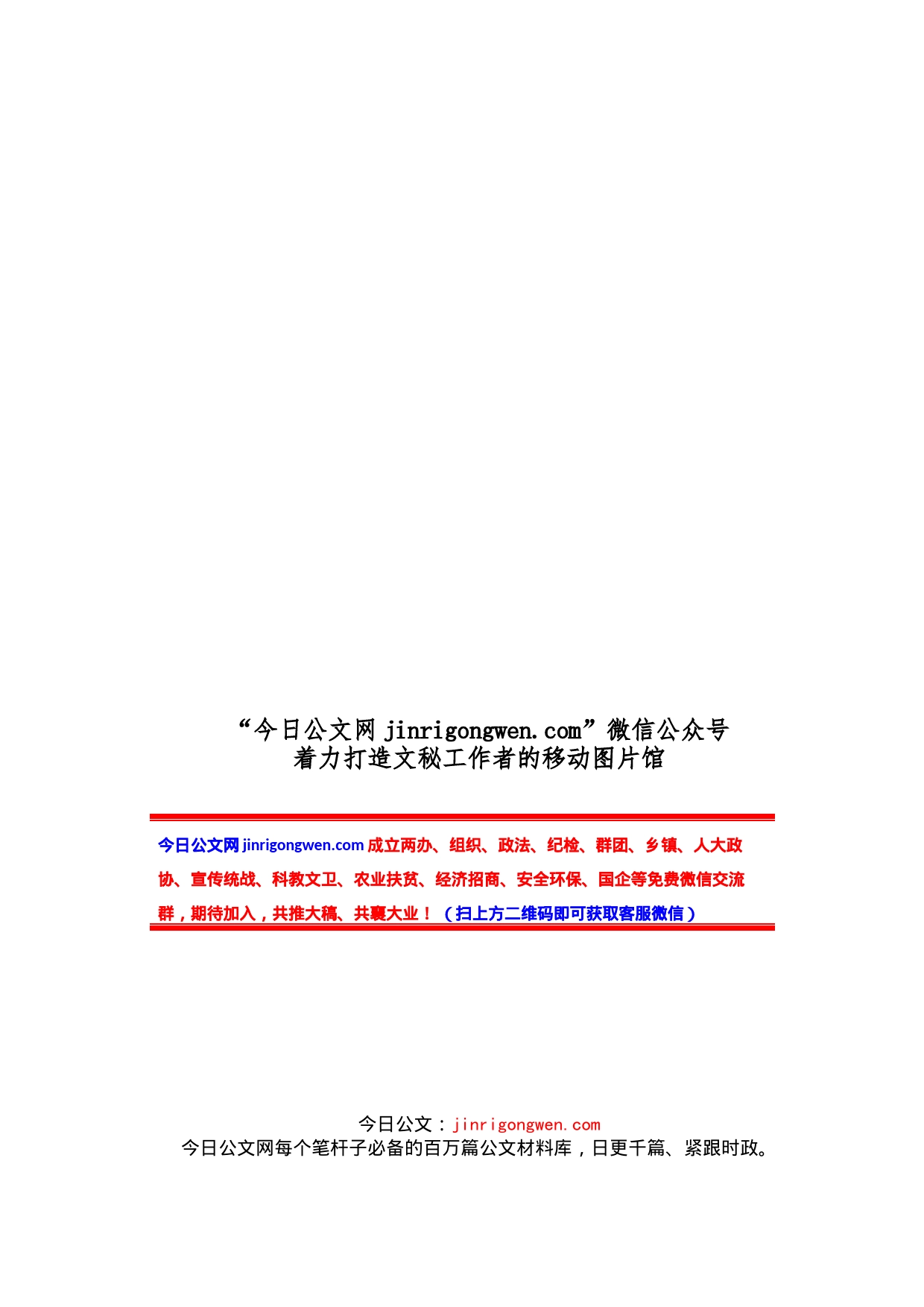 “今日公文网 jinrigongwen.com”微信公众号
着力打造文秘工作者的移动图片馆

今日公文网 jinrigongwen.com 成立两办、组织、政法、纪检、群团、乡镇、人大政协、宣传统战、科教文卫、农业扶贫、经济招商、安全环保、国企等免费微信交流群，期待加入，共推大稿、共襄大业！（扫上方二维码即可获取客服微信）

今日公文：jinrigongwen.com
今日公文网每个笔杆子必备的百万篇公文材料库，日更千篇、紧跟时政。